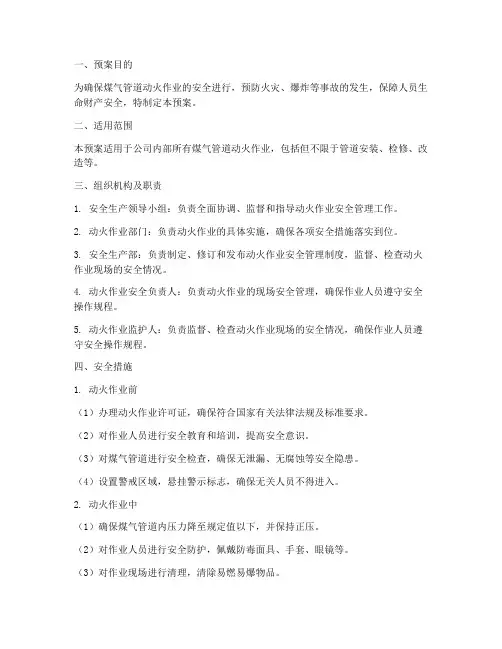 一、预案目的

为确保煤气管道动火作业的安全进行，预防火灾、爆炸等事故的发生，保障人员生命财产安全，特制定本预案。

二、适用范围

本预案适用于公司内部所有煤气管道动火作业，包括但不限于管道安装、检修、改造等。

三、组织机构及职责

1. 安全生产领导小组：负责全面协调、监督和指导动火作业安全管理工作。

2. 动火作业部门：负责动火作业的具体实施，确保各项安全措施落实到位。

3. 安全生产部：负责制定、修订和发布动火作业安全管理制度，监督、检查动火作业现场的安全情况。

4. 动火作业安全负责人：负责动火作业的现场安全管理，确保作业人员遵守安全操作规程。

5. 动火作业监护人：负责监督、检查动火作业现场的安全情况，确保作业人员遵守安全操作规程。

四、安全措施

1. 动火作业前

（1）办理动火作业许可证，确保符合国家有关法律法规及标准要求。

（2）对作业人员进行安全教育和培训，提高安全意识。

（3）对煤气管道进行安全检查，确保无泄漏、无腐蚀等安全隐患。

（4）设置警戒区域，悬挂警示标志，确保无关人员不得进入。

2. 动火作业中

（1）确保煤气管道内压力降至规定值以下，并保持正压。

（2）对作业人员进行安全防护，佩戴防毒面具、手套、眼镜等。

（3）对作业现场进行清理，清除易燃易爆物品。